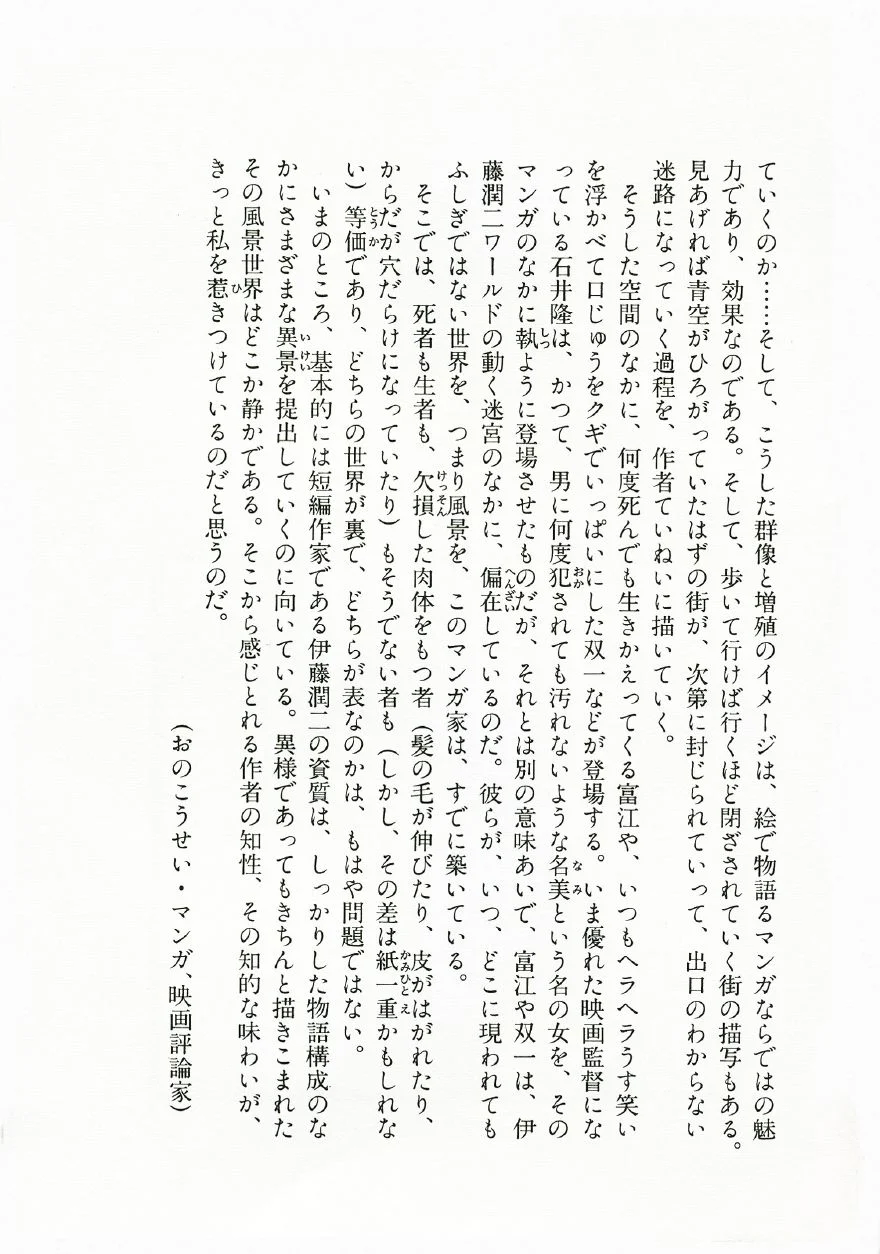 ていくのか……そして、こうした群像と増殖のイメージは、絵で物語るマンガならではの魅力であり、効果なのである。そして、歩いて行けば行くほど閉ざされていく街の描写もある。見あげれば青空がひろがっていたはずの街が、次第に封じられていって、出口のわからない迷路になっていく過程を、作者ていねいに描いていく。

そうした空間のなかに、何度死んでも生きかえってくる富江や、いつもヘラヘラうす笑いを浮かべて口じゅうをクギでいっぱいにした双一などが登場する。いま優れた映画監督になっている石井隆は、かつて、男に何度犯されても汚れないような名美という名の女を、そのマンガのなかに執ように登場させたものだが、それとは別の意味あいで、富江や双一は、伊藤潤二ワールドの動く迷宮のなかに、偏在しているのだ。彼らが、いつ、どこに現われてもふしぎではない世界を、つまり風景を、このマンガ家は、すでに築いている。

そこでは、死者も生者も、欠損した肉体をもつ者（髪の毛が伸びたり、皮がはがれたり、からだが穴だらけになっていたり）もそうでない者も（しかし、その差は紙一重かもしれない）等価であり、どちらの世界が裏で、どちらが表なのかは、もはや問題ではない。

いまのところ、基本的には短編作家である伊藤潤二の資質は、しっかりした物語構成のなかにさまざまな異景を提出していくのに向いている。異様であってもきちんと描きこまれたその風景世界はどこか静かである。そこから感じとれる作者の知性、その知的な味わいが、きっと私を惹きつけているのだと思うのだ。

（おのこうせい・マンガ、映画評論家）